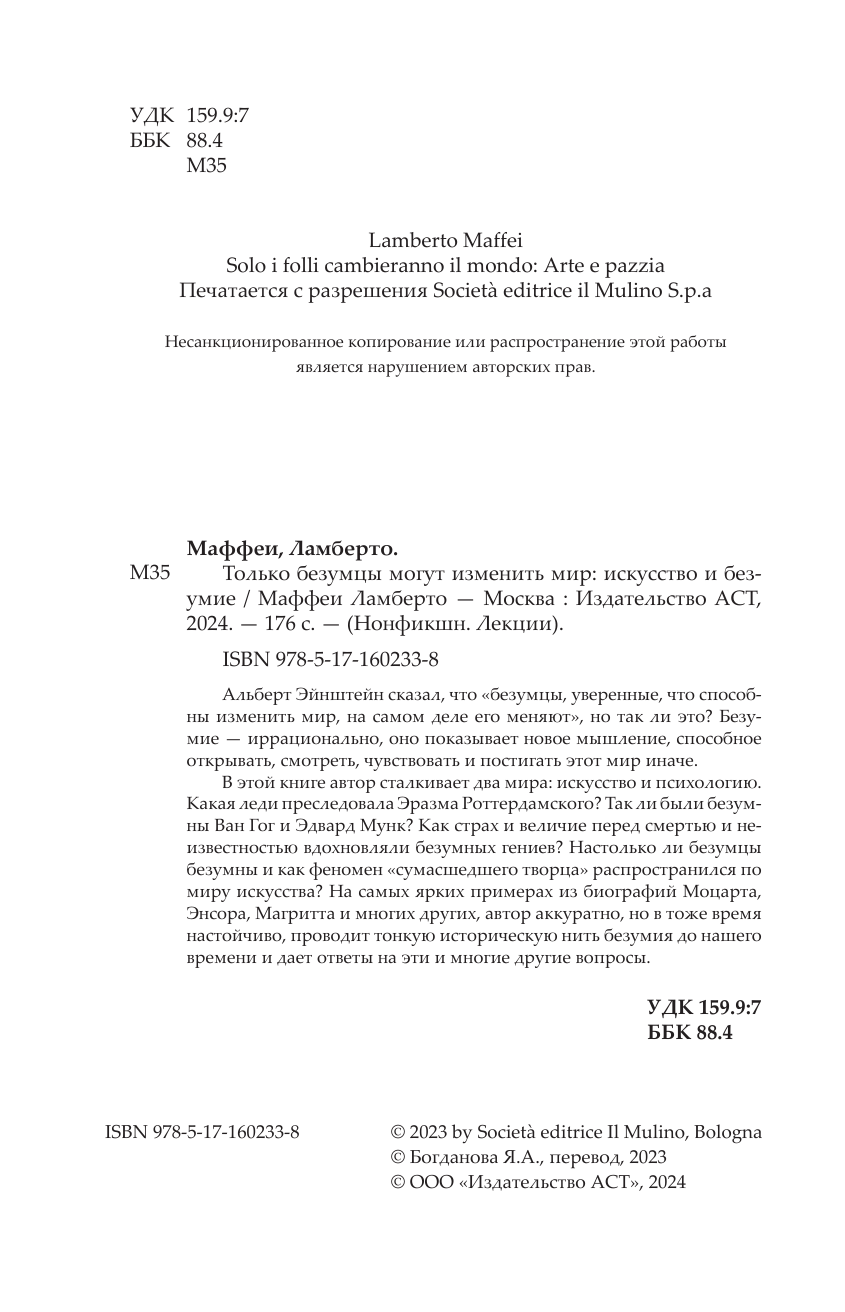 УДК 159.9:7
ББК 88.4
М35

Lamberto Maffei
Solo i folli cambieranno il mondo: Arte e pazzia
Печатается с разрешения Società editrice il Mulino S.p.a

Несанкционированное копирование или распространение этой работы является нарушением авторских прав.

Маффеи, Ламберто.

М35 Только безумцы могут изменить мир: искусство и безумие / Маффеи Ламберто — Москва : Издательство АСТ, 2024. — 176 с. — (Нонфикшн. Лекции).

ISBN 978-5-17-160233-8

Альберт Эйнштейн сказал, что «безумцы, уверенные, что способны изменить мир, на самом деле его меняют», но так ли это? Безумие — иррационально, оно показывает новое мышление, способное открывать, смотреть, чувствовать и постигать этот мир иначе.

В этой книге автор сталкивает два мира: искусство и психологию. Какая леди преследовала Эразма Роттердамского? Так ли были безумны Ван Гог и Эдвард Мунк? Как страх и величие перед смертью и неизвестностью вдохновляли безумных гениев? Настолько ли безумцы безумны и как феномен «сумасшедшего творца» распространился по миру искусства? На самых ярких примерах из биографий Моцарта, Энсора, Магритта и многих других, автор аккуратно, но в тоже время настойчиво, проводит тонкую историческую нить безумия до нашего времени и дает ответы на эти и многие другие вопросы.

УДК 159.9:7
ББК 88.4

ISBN 978-5-17-160233-8

© 2023 by Società editrice Il Mulino, Bologna
© Богданова Я.А., перевод, 2023
© ООО «Издательство АСТ», 2024